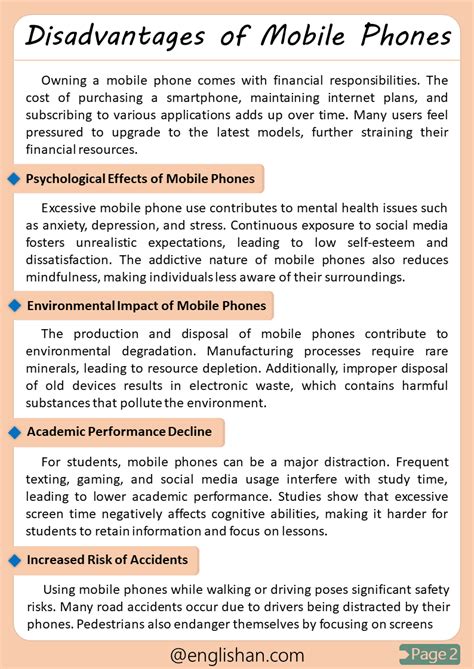 Disadvantages of Mobile Phones

Owning a mobile phone comes with financial responsibilities. The cost of purchasing a smartphone, maintaining internet plans, and subscribing to various applications adds up over time. Many users feel pressured to upgrade to the latest models, further straining their financial resources.

Psychological Effects of Mobile Phones

Excessive mobile phone use contributes to mental health issues such as anxiety, depression, and stress. Continuous exposure to social media fosters unrealistic expectations, leading to low self-esteem and dissatisfaction. The addictive nature of mobile phones also reduces mindfulness, making individuals less aware of their surroundings.

Environmental Impact of Mobile Phones

The production and disposal of mobile phones contribute to environmental degradation. Manufacturing processes require rare minerals, leading to resource depletion. Additionally, improper disposal of old devices results in electronic waste, which contains harmful substances that pollute the environment.

Academic Performance Decline

For students, mobile phones can be a major distraction. Frequent texting, gaming, and social media usage interfere with study time, leading to lower academic performance. Studies show that excessive screen time negatively affects cognitive abilities, making it harder for students to retain information and focus on lessons.

Increased Risk of Accidents

Using mobile phones while walking or driving poses significant safety risks. Many road accidents occur due to drivers being distracted by their phones. Pedestrians also endanger themselves by focusing on screens

@englishan.com

Page 2